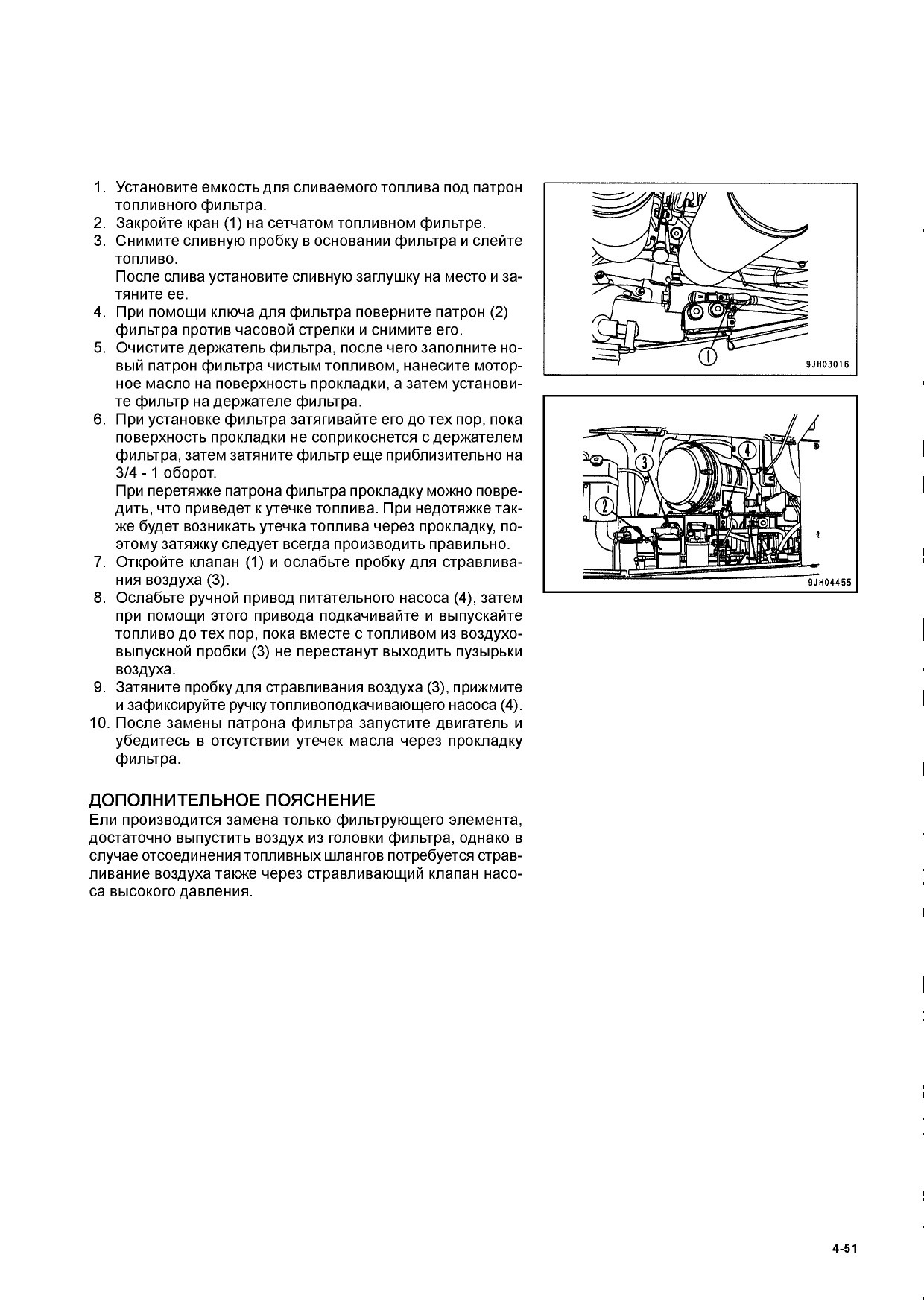 1. Установите емкость для сливаемого топлива под патрон топливного фильтра.
2. Закройте кран (1) на сетчатом топливном фильтре.
3. Снимите сливную пробку в основании фильтра и слейте топливо.
После слива установите сливную заглушку на место и затяните ее.
4. При помощи ключа для фильтра поверните патрон (2) фильтра против часовой стрелки и снимите его.
5. Очистите держатель фильтра, после чего заполните новый патрон фильтра чистым топливом, нанесите моторное масло на поверхность прокладки, а затем установите фильтр на держателе фильтра.
6. При установке фильтра затягивайте его до тех пор, пока поверхность прокладки не соприкоснется с держателем фильтра, затем затяните фильтр еще приблизительно на 3/4 - 1 оборот.
При перетяжке патрона фильтра прокладку можно повредить, что приведет к утечке топлива. При недотяжке также будет возникать утечка топлива через прокладку, поэтому затяжку следует всегда производить правильно.
7. Откройте клапан (1) и ослабьте пробку для стравливания воздуха (3).
8. Ослабьте ручной привод питательного насоса (4), затем при помощи этого привода подкачивайте и выпускайте топливо до тех пор, пока вместе с топливом из воздуховыпускной пробки (3) не перестанут выходить пузырьки воздуха.
9. Затяните пробку для стравливания воздуха (3), прижмите и зафиксируйте ручку топливоподкачивающего насоса (4).
10. После замены патрона фильтра запустите двигатель и убедитесь в отсутствии утечек масла через прокладку фильтра.

ДОПОЛНИТЕЛЬНОЕ ПОЯСНЕНИЕ
Ели производится замена только фильтрующего элемента, достаточно выпустить воздух из головки фильтра, однако в случае отсоединения топливных шлангов потребуется стравливание воздуха также через стравливающий клапан насоса высокого давления.

1
9JH03016

3
4
2
9JH04455

4-51